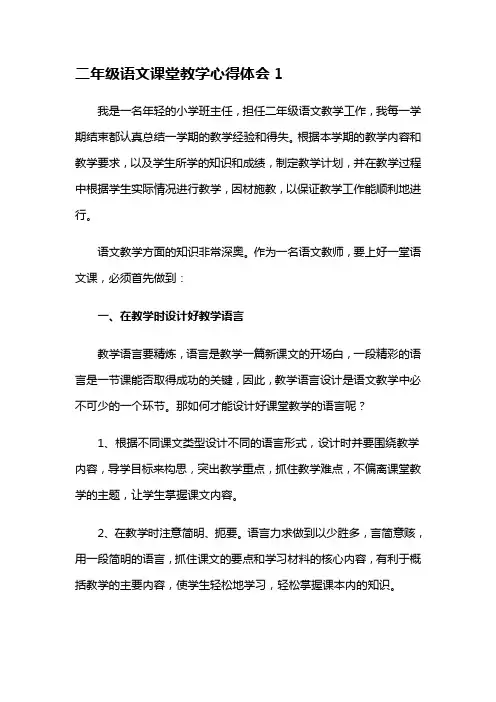 二年级语文课堂教学心得体会 1

我是一名年轻的小学班主任，担任二年级语文教学工作，我每一学期结束都认真总结一学期的教学经验和得失。根据本学期的教学内容和教学要求，以及学生所学的知识和成绩，制定教学计划，并在教学过程中根据学生实际情况进行教学，因材施教，以保证教学工作能顺利地进行。

语文教学方面的知识非常深奥。作为一名语文教师，要上好一堂语文课，必须首先做到：

一、在教学时设计好教学语言

教学语言要精炼，语言是教学一篇新课文的开场白，一段精彩的语言是一节课能否取得成功的关键，因此，教学语言设计是语文教学中必不可少的一个环节。那如何才能设计好课堂教学的语言呢？

1、根据不同课文类型设计不同的语言形式，设计时并要围绕教学内容，导学目标来构思，突出教学重点，抓住教学难点，不偏离课堂教学的主题，让学生掌握课文内容。

2、在教学时注意简明、扼要。语言力求做到以少胜多，言简意赅，用一段简明的语言，抓住课文的要点和学习材料的核心内容，有利于概括教学的主要内容，使学生轻松地学习，轻松掌握课本内的知识。